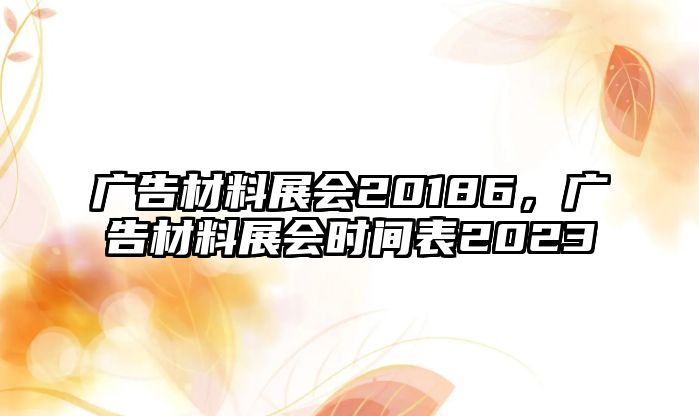 广告材料展会20186，广告材料展会时间表2023